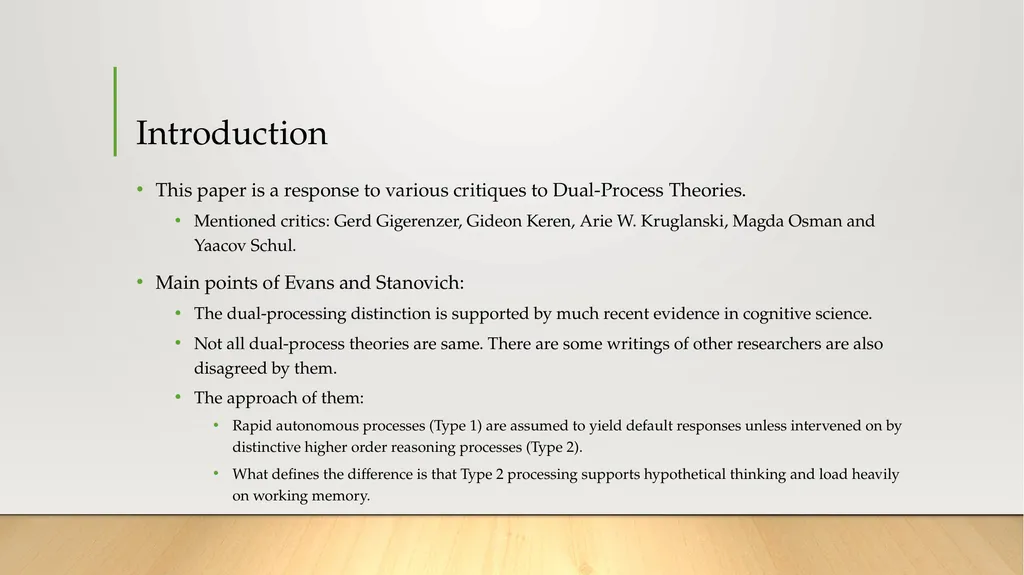 Introduction

• This paper is a response to various critiques to Dual-Process Theories.
  • Mentioned critics: Gerd Gigerenzer, Gideon Keren, Arie W. Kruglanski, Magda Osman and Yaacov Schul.

• Main points of Evans and Stanovich:
  • The dual-processing distinction is supported by much recent evidence in cognitive science.
  • Not all dual-process theories are same. There are some writings of other researchers are also disagreed by them.
  • The approach of them:
    • Rapid autonomous processes (Type 1) are assumed to yield default responses unless intervened on by distinctive higher order reasoning processes (Type 2).
    • What defines the difference is that Type 2 processing supports hypothetical thinking and load heavily on working memory.